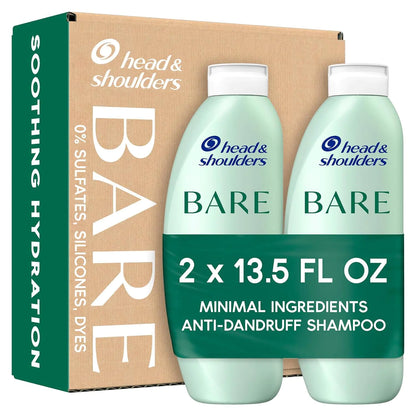 SOOTHING HYDRATION

head & shoulders

BARE

0% SULFATES, SILICONES, DYES

head & shoulders

BARE

head & shoulders

BARE

2 x 13.5 FL OZ

MINIMAL INGREDIENTS
ANTI-DANDRUFF SHAMPOO